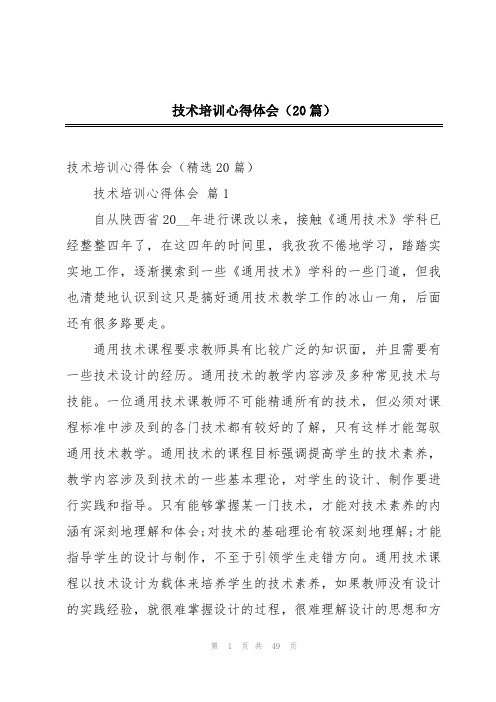 技术培训心得体会（20篇）

技术培训心得体会（精选20篇）

技术培训心得体会 篇1

自从陕西省20__年进行课改以来，接触《通用技术》学科已经整整四年了，在这四年的时间里，我孜孜不倦地学习，踏踏实实地工作，逐渐摸索到一些《通用技术》学科的一些门道，但我也清楚地认识到这只是搞好通用技术教学工作的冰山一角，后面还有很多路要走。

通用技术课程要求教师具有比较广泛的知识面，并且需要有一些技术设计的经历。通用技术的教学内容涉及多种常见技术与技能。一位通用技术课教师不可能精通所有的技术，但必须对课程标准中涉及到的各门技术都有较好的了解，只有这样才能驾驭通用技术教学。通用技术的课程目标强调提高学生的技术素养，教学内容涉及到技术的一些基本理论，对学生的设计、制作要进行实践和指导。只有能够掌握某一门技术，才能对技术素养的内涵有深刻地理解和体会;对技术的基础理论有较深刻地理解;才能指导学生的设计与制作，不至于引领学生走错方向。通用技术课程以技术设计为载体来培养学生的技术素养，如果教师没有设计的实践经验，就很难掌握设计的过程，很难理解设计的思想和方

第 1 页 共 49 页